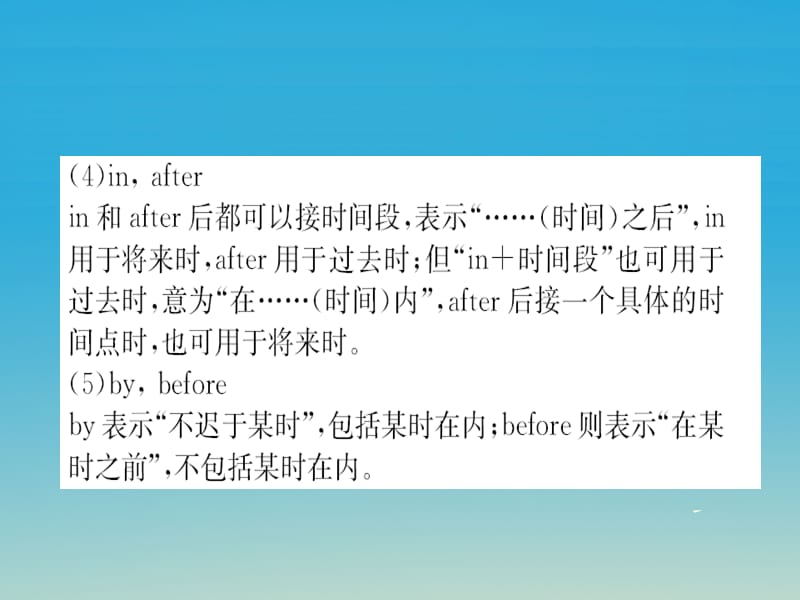 (4)in, after
in 和 after 后都可以接时间段，表示“……(时间)之后”，in 用于将来时，after 用于过去时；但“in＋时间段”也可用于过去时，意为“在……(时间)内”，after 后接一个具体的时间点时，也可用于将来时。
(5)by, before
by 表示“不迟于某时”，包括某时在内；before 则表示“在某时之前”，不包括某时在内。